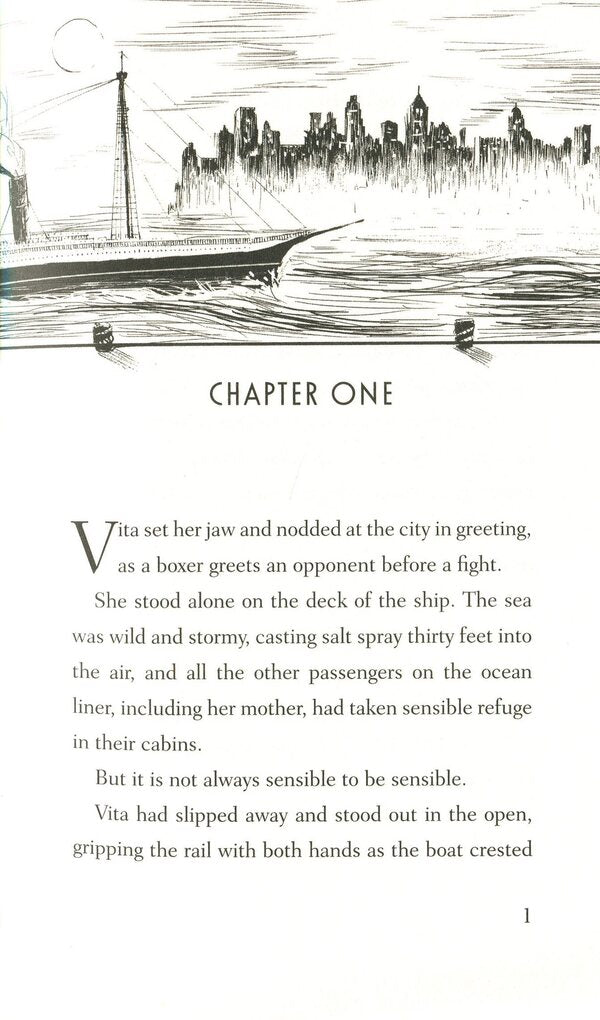 CHAPTER ONE

Vita set her jaw and nodded at the city in greeting, as a boxer greets an opponent before a fight.

She stood alone on the deck of the ship. The sea was wild and stormy, casting salt spray thirty feet into the air, and all the other passengers on the ocean liner, including her mother, had taken sensible refuge in their cabins.

But it is not always sensible to be sensible.

Vita had slipped away and stood out in the open, gripping the rail with both hands as the boat crested

1